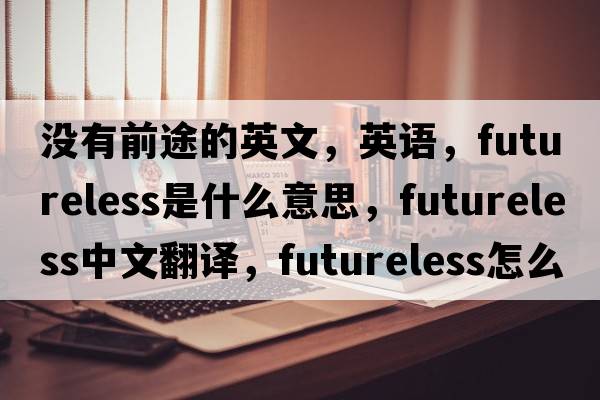 没有前途的英文，英语，futureless是什么意思，futureless中文翻译，futureless怎么